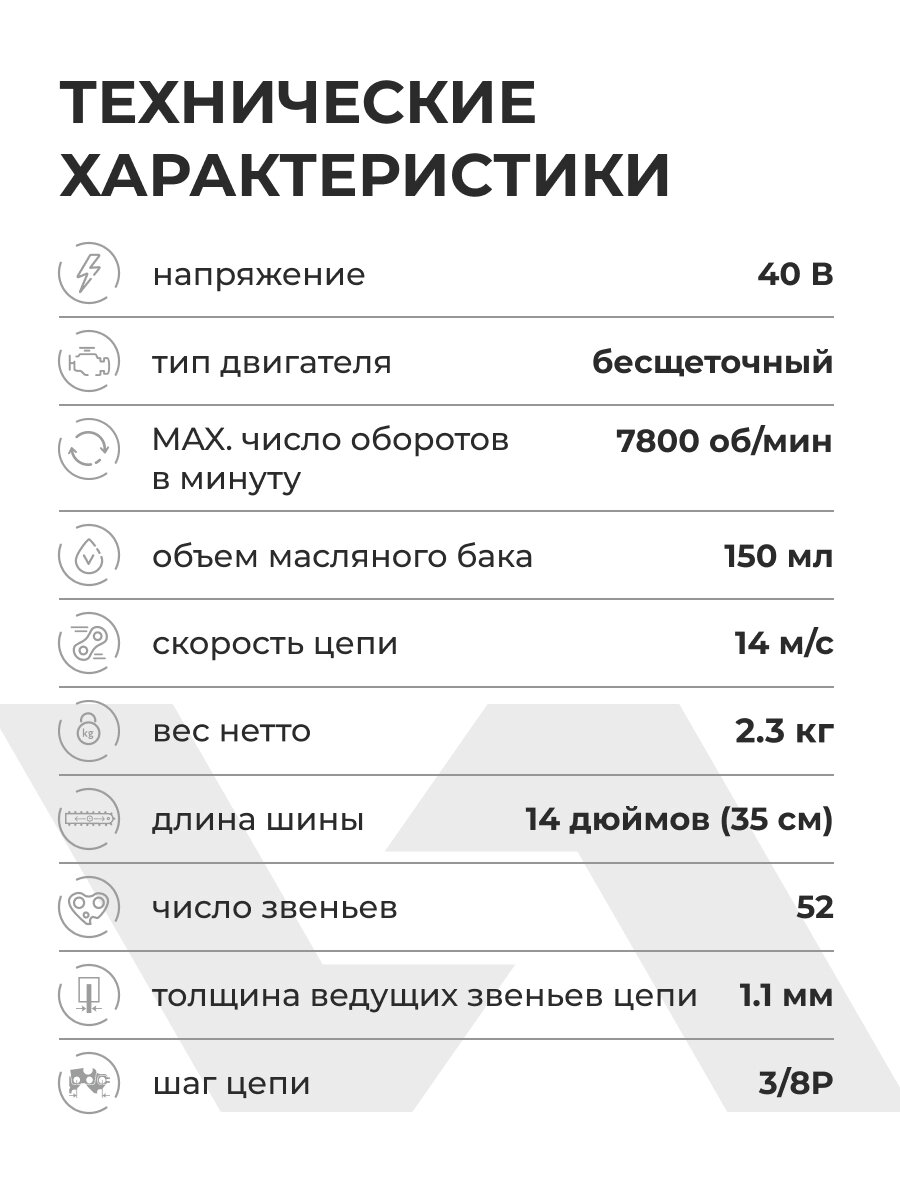 ТЕХНИЧЕСКИЕ ХАРАКТЕРИСТИКИ

| | |
|---|---|
| напряжение | 40 В |
| тип двигателя | бесщеточный |
| MAX. число оборотов в минуту | 7800 об/мин |
| объем масляного бака | 150 мл |
| скорость цепи | 14 м/с |
| вес нетто | 2.3 кг |
| длина шины | 14 дюймов (35 см) |
| число звеньев | 52 |
| толщина ведущих звеньев цепи | 1.1 мм |
| шаг цепи | 3/8P |